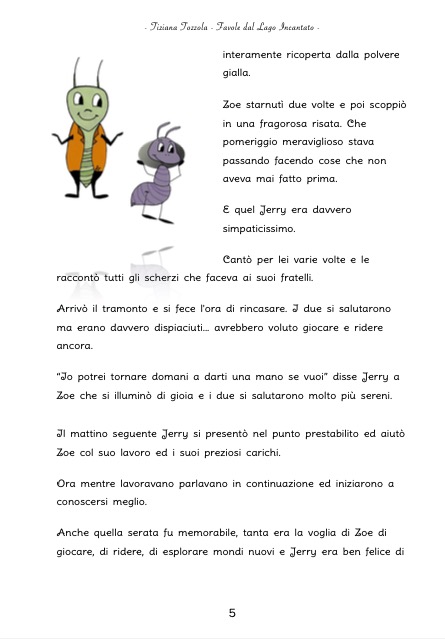 - Tiziana Tozzola - Favole dal Lago Incantato -

interamente ricoperta dalla polvere gialla.

Zoe starnutì due volte e poi scoppiò in una fragorosa risata. Che pomeriggio meraviglioso stava passando facendo cose che non aveva mai fatto prima.

E quel Jerry era davvero simpaticissimo.

Cantò per lei varie volte e le raccontò tutti gli scherzi che faceva ai suoi fratelli.

Arrivò il tramonto e si fece l'ora di rincasare. I due si salutarono ma erano davvero dispiaciuti... avrebbero voluto giocare e ridere ancora.

"Io potrei tornare domani a darti una mano se vuoi" disse Jerry a Zoe che si illuminò di gioia e i due si salutarono molto più sereni.

Il mattino seguente Jerry si presentò nel punto prestabilito ed aiutò Zoe col suo lavoro ed i suoi preziosi carichi.

Ora mentre lavoravano parlavano in continuazione ed iniziarono a conoscersi meglio.

Anche quella serata fu memorabile, tanta era la voglia di Zoe di giocare, di ridere, di esplorare mondi nuovi e Jerry era ben felice di

5